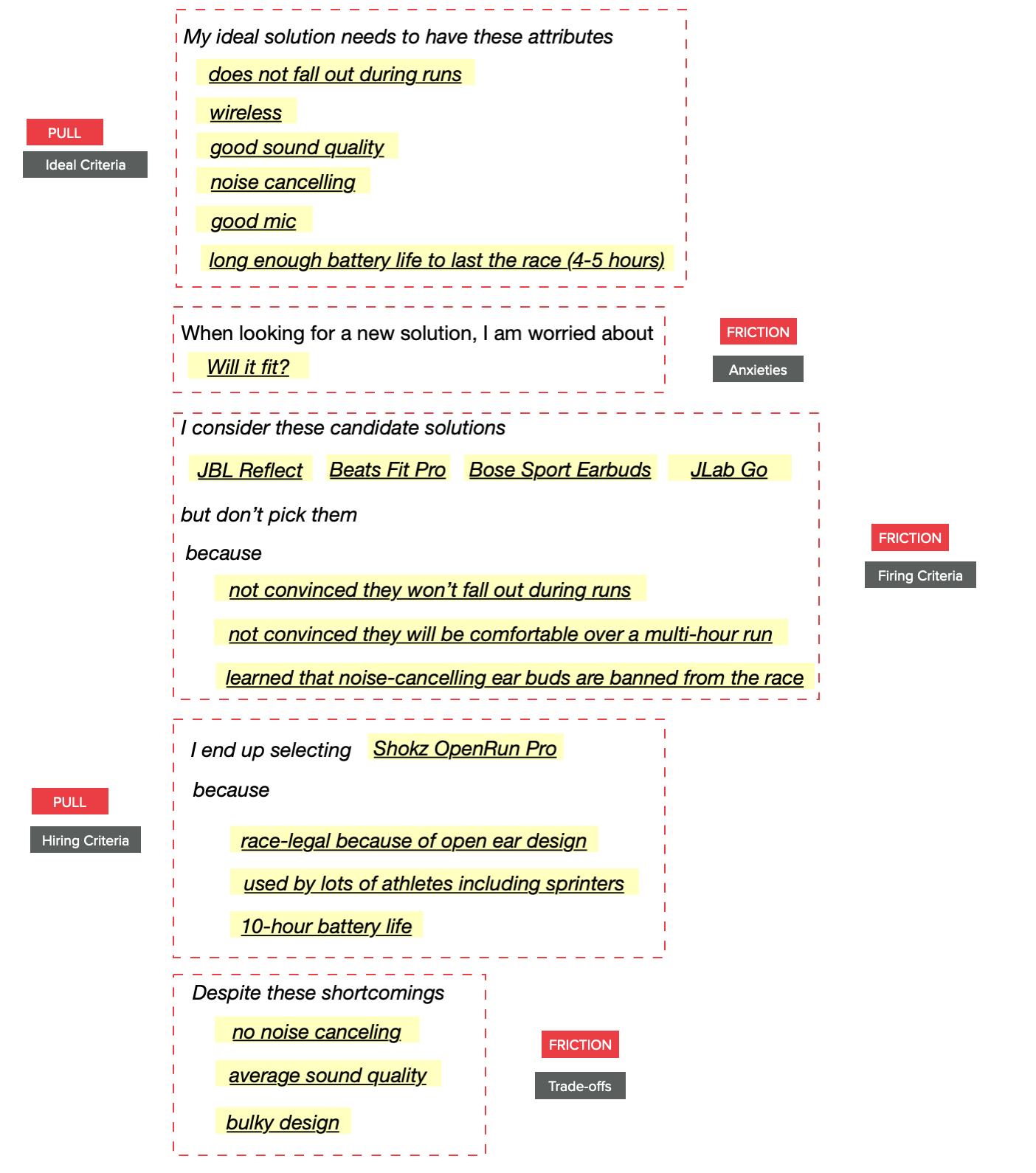 PULL

Ideal Criteria

My ideal solution needs to have these attributes

does not fall out during runs

wireless

good sound quality

noise cancelling

good mic

long enough battery life to last the race (4-5 hours)

When looking for a new solution, I am worried about

Will it fit?

FRICTION

Anxieties

I consider these candidate solutions

JBL Reflect

Beats Fit Pro

Bose Sport Earbuds

JLab Go

but don't pick them

because

not convinced they won't fall out during runs

not convinced they will be comfortable over a multi-hour run

learned that noise-cancelling ear buds are banned from the race

FRICTION

Firing Criteria

PULL

Hiring Criteria

I end up selecting Shokz OpenRun Pro

because

race-legal because of open ear design

used by lots of athletes including sprinters

10-hour battery life

Despite these shortcomings

no noise canceling

average sound quality

bulky design

FRICTION

Trade-offs